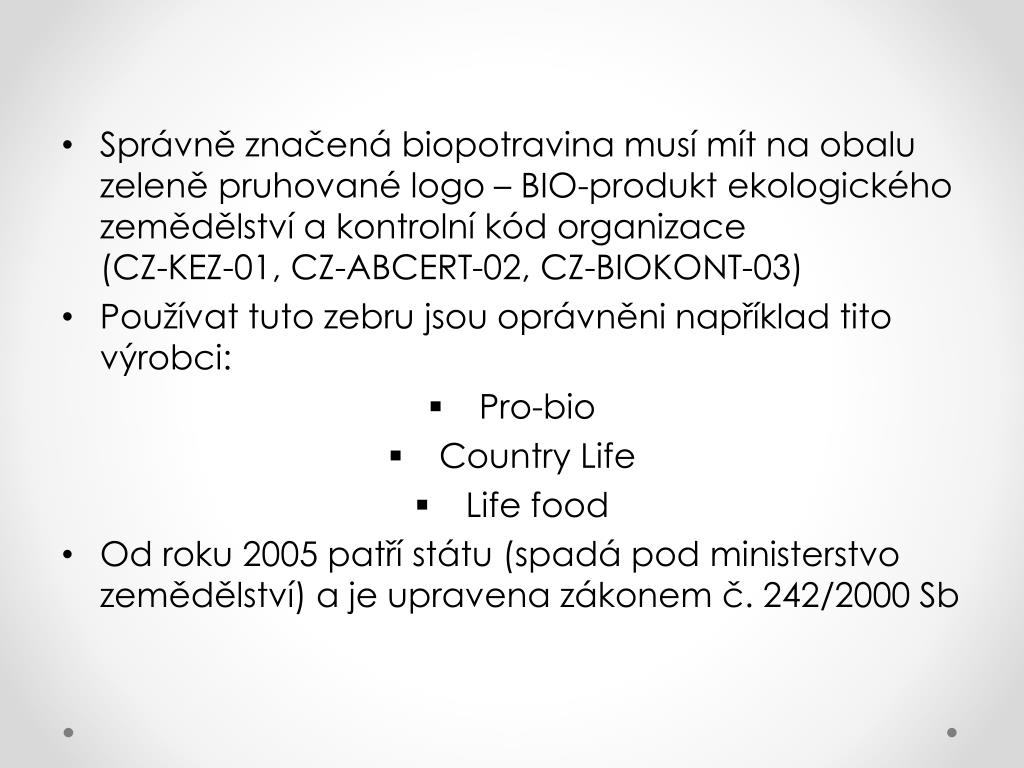 • Správně značená biopotravina musí mít na obalu zeleně pruhované logo – BIO-produkt ekologického zemědělství a kontrolní kód organizace
(CZ-KEZ-01, CZ-ABCERT-02, CZ-BIOKONT-03)

• Používat tuto zebru jsou oprávněni například tito výrobci:

▪ Pro-bio

▪ Country Life

▪ Life food

• Od roku 2005 patří státu (spadá pod ministerstvo zemědělství) a je upravena zákonem č. 242/2000 Sb